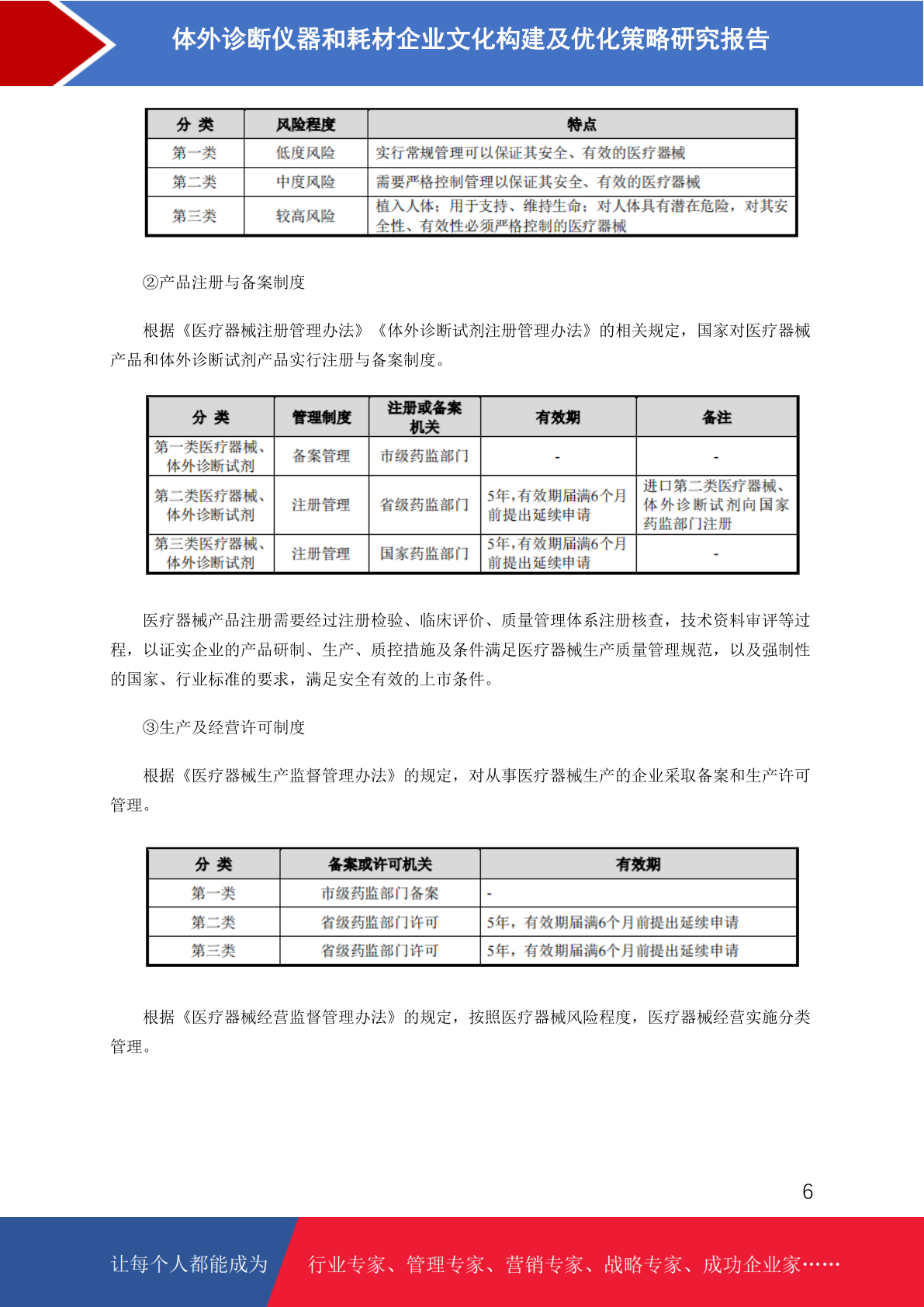 体外诊断仪器和耗材企业文化构建及优化策略研究报告

| 分 类 | 风险程度 | 特点 |
|---|---|---|
| 第一类 | 低度风险 | 实行常规管理可以保证其安全、有效的医疗器械 |
| 第二类 | 中度风险 | 需要严格控制管理以保证其安全、有效的医疗器械 |
| 第三类 | 较高风险 | 植入人体；用于支持、维持生命；对人体具有潜在危险，对其安全性、有效性必须严格控制的医疗器械 |

②产品注册与备案制度

根据《医疗器械注册管理办法》《体外诊断试剂注册管理办法》的相关规定，国家对医疗器械产品和体外诊断试剂产品实行注册与备案制度。

| 分 类 | 管理制度 | 注册或备案机关 | 有效期 | 备注 |
|---|---|---|---|---|
| 第一类医疗器械、体外诊断试剂 | 备案管理 | 市级药监部门 | - | - |
| 第二类医疗器械、体外诊断试剂 | 注册管理 | 省级药监部门 | 5年，有效期届满6个月前提出延续申请 | 进口第二类医疗器械、体外诊断试剂向国家药监部门注册 |
| 第三类医疗器械、体外诊断试剂 | 注册管理 | 国家药监部门 | 5年，有效期届满6个月前提出延续申请 | - |

医疗器械产品注册需要经过注册检验、临床评价、质量管理体系注册核查，技术资料审评等过程，以证实企业的产品研制、生产、质控措施及条件满足医疗器械生产质量管理规范，以及强制性的国家、行业标准的要求，满足安全有效的上市条件。

③生产及经营许可制度

根据《医疗器械生产监督管理办法》的规定，对从事医疗器械生产的企业采取备案和生产许可管理。

| 分 类 | 备案或许可机关 | 有效期 |
|---|---|---|
| 第一类 | 市级药监部门备案 | - |
| 第二类 | 省级药监部门许可 | 5年，有效期届满6个月前提出延续申请 |
| 第三类 | 省级药监部门许可 | 5年，有效期届满6个月前提出延续申请 |

根据《医疗器械经营监督管理办法》的规定，按照医疗器械风险程度，医疗器械经营实施分类管理。

6

让每个人都能成为 行业专家、管理专家、营销专家、战略专家、成功企业家……